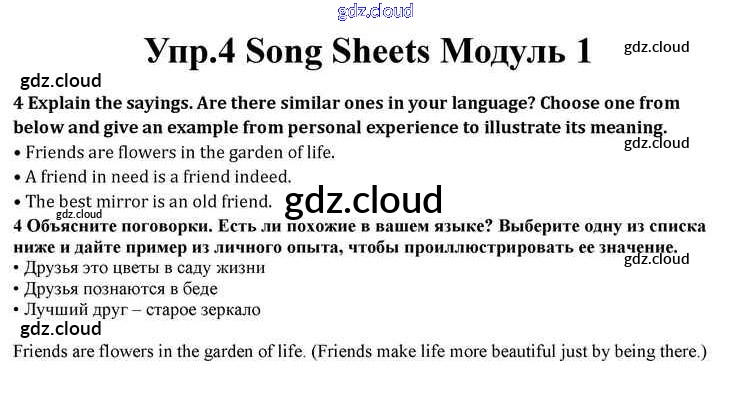 gdz.cloud

Упр.4 Song Sheets Модуль 1

gdz.cloud

gdz.cloud

4 Explain the sayings. Are there similar ones in your language? Choose one from below and give an example from personal experience to illustrate its meaning.

gdz.cloud

• Friends are flowers in the garden of life.
• A friend in need is a friend indeed.
• The best mirror is an old friend.

gdz.cloud

gdz.cloud

4 Объясните поговорки. Есть ли похожие в вашем языке? Выберите одну из списка ниже и дайте пример из личного опыта, чтобы проиллюстрировать ее значение.

gdz.cloud

• Друзья это цветы в саду жизни
• Друзья познаются в беде
• Лучший друг – старое зеркало

gdz.cloud

Friends are flowers in the garden of life. (Friends make life more beautiful just by being there.)